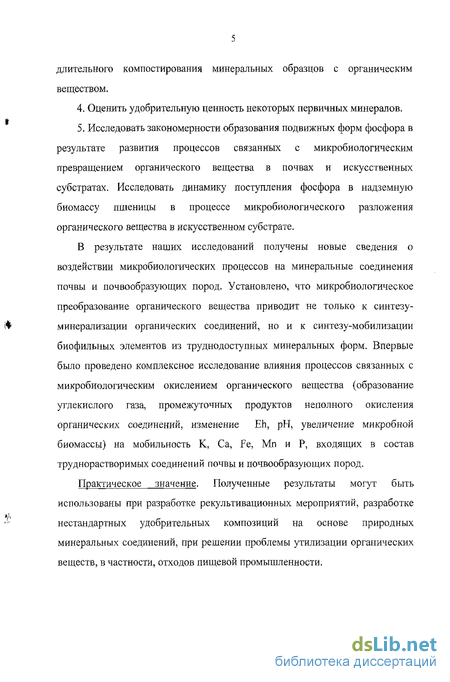 5

длительного компостирования минеральных образцов с органическим веществом.

4. Оценить удобрительную ценность некоторых первичных минералов.

5. Исследовать закономерности образования подвижных форм фосфора в результате развития процессов связанных с микробиологическим превращением органического вещества в почвах и искусственных субстратах. Исследовать динамику поступления фосфора в надземную биомассу пшеницы в процессе микробиологического разложения органического вещества в искусственном субстрате.

В результате наших исследований получены новые сведения о воздействии микробиологических процессов на минеральные соединения почвы и почвообразующих пород. Установлено, что микробиологическое преобразование органического вещества приводит не только к синтезу-минерализации органических соединений, но и к синтезу-мобилизации биофильных элементов из труднодоступных минеральных форм. Впервые было проведено комплексное исследование влияния процессов связанных с микробиологическим окислением органического вещества (образование углекислого газа, промежуточных продуктов неполного окисления органических соединений, изменение Eh, pH, увеличение микробной биомассы) на мобильность K, Ca, Fe, Mn и P, входящих в состав труднорастворимых соединений почвы и почвообразующих пород.

Практическое значение. Полученные результаты могут быть использованы при разработке рекультивационных мероприятий, разработке нестандартных удобрительных композиций на основе природных минеральных соединений, при решении проблемы утилизации органических веществ, в частности, отходов пищевой промышленности.

dsLib.net
библиотека диссертаций